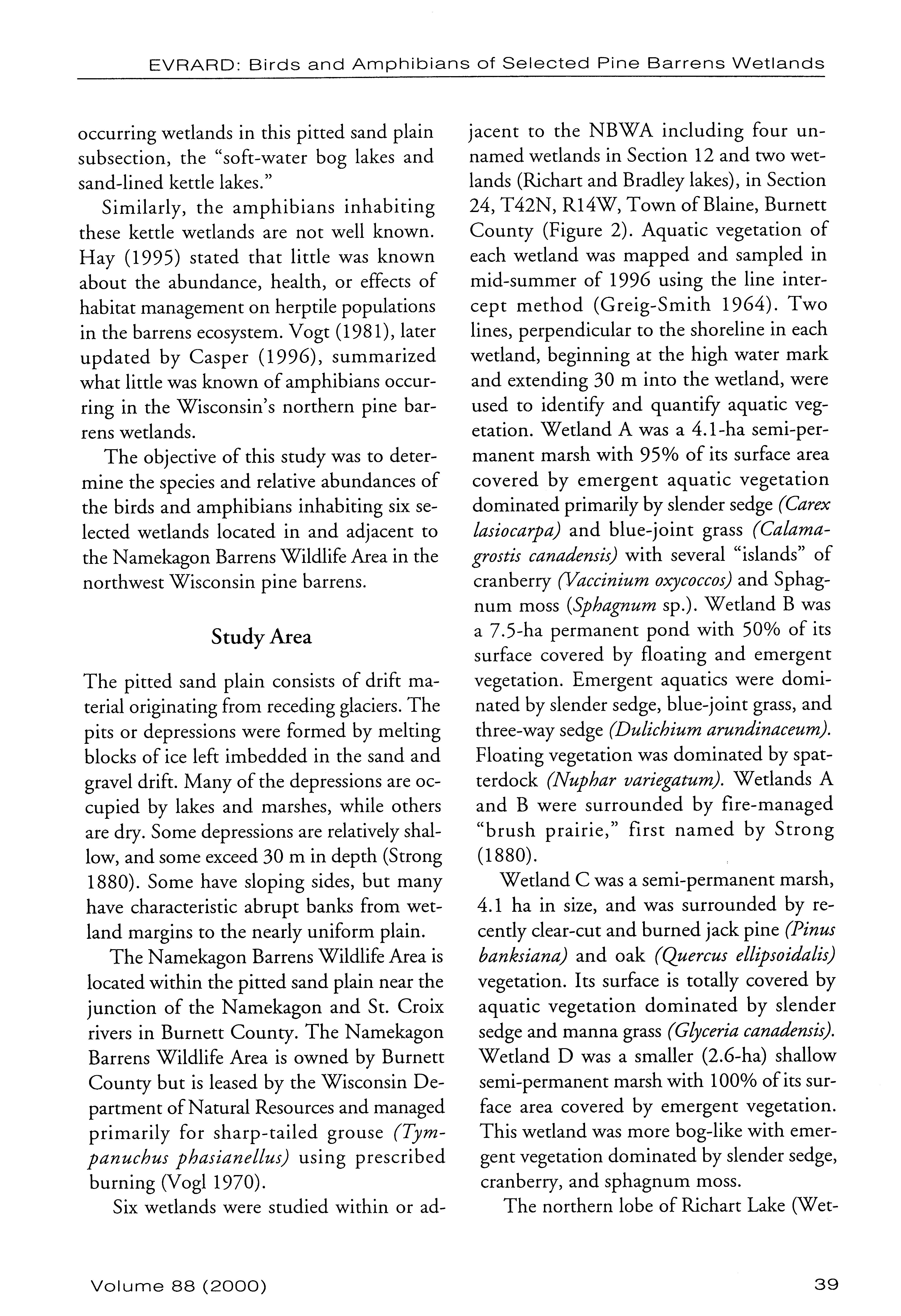 EVRARD: Birds and Amphibians of Selected Pine Barrens Wetlands

occurring wetlands in this pitted sand plain subsection, the "soft-water bog lakes and sand-lined kettle lakes."

Similarly, the amphibians inhabiting these kettle wetlands are not well known. Hay (1995) stated that little was known about the abundance, health, or effects of habitat management on herptile populations in the barrens ecosystem. Vogt (1981), later updated by Casper (1996), summarized what little was known of amphibians occurring in the Wisconsin's northern pine barrens wetlands.

The objective of this study was to determine the species and relative abundances of the birds and amphibians inhabiting six selected wetlands located in and adjacent to the Namekagon Barrens Wildlife Area in the northwest Wisconsin pine barrens.

Study Area

The pitted sand plain consists of drift material originating from receding glaciers. The pits or depressions were formed by melting blocks of ice left imbedded in the sand and gravel drift. Many of the depressions are occupied by lakes and marshes, while others are dry. Some depressions are relatively shallow, and some exceed 30 m in depth (Strong 1880). Some have sloping sides, but many have characteristic abrupt banks from wetland margins to the nearly uniform plain.

The Namekagon Barrens Wildlife Area is located within the pitted sand plain near the junction of the Namekagon and St. Croix rivers in Burnett County. The Namekagon Barrens Wildlife Area is owned by Burnett County but is leased by the Wisconsin Department of Natural Resources and managed primarily for sharp-tailed grouse (Tympanuchus phasianellus) using prescribed burning (Vogl 1970).

Six wetlands were studied within or adjacent to the NBWA including four unnamed wetlands in Section 12 and two wetlands (Richart and Bradley lakes), in Section 24, T42N, R14W, Town of Blaine, Burnett County (Figure 2). Aquatic vegetation of each wetland was mapped and sampled in mid-summer of 1996 using the line intercept method (Greig-Smith 1964). Two lines, perpendicular to the shoreline in each wetland, beginning at the high water mark and extending 30 m into the wetland, were used to identify and quantify aquatic vegetation. Wetland A was a 4.1-ha semi-permanent marsh with 95% of its surface area covered by emergent aquatic vegetation dominated primarily by slender sedge (Carex lasiocarpa) and blue-joint grass (Calamagrostis canadensis) with several "islands" of cranberry (Vaccinium oxycoccos) and Sphagnum moss (Sphagnum sp.). Wetland B was a 7.5-ha permanent pond with 50% of its surface covered by floating and emergent vegetation. Emergent aquatics were dominated by slender sedge, blue-joint grass, and three-way sedge (Dulichium arundinaceum). Floating vegetation was dominated by spatterdock (Nuphar variegatum). Wetlands A and B were surrounded by fire-managed "brush prairie," first named by Strong (1880).

Wetland C was a semi-permanent marsh, 4.1 ha in size, and was surrounded by recently clear-cut and burned jack pine (Pinus banksiana) and oak (Quercus ellipsoidalis) vegetation. Its surface is totally covered by aquatic vegetation dominated by slender sedge and manna grass (Glyceria canadensis). Wetland D was a smaller (2.6-ha) shallow semi-permanent marsh with 100% of its surface area covered by emergent vegetation. This wetland was more bog-like with emergent vegetation dominated by slender sedge, cranberry, and sphagnum moss.

The northern lobe of Richart Lake (Wet-

Volume 88 (2000)

39